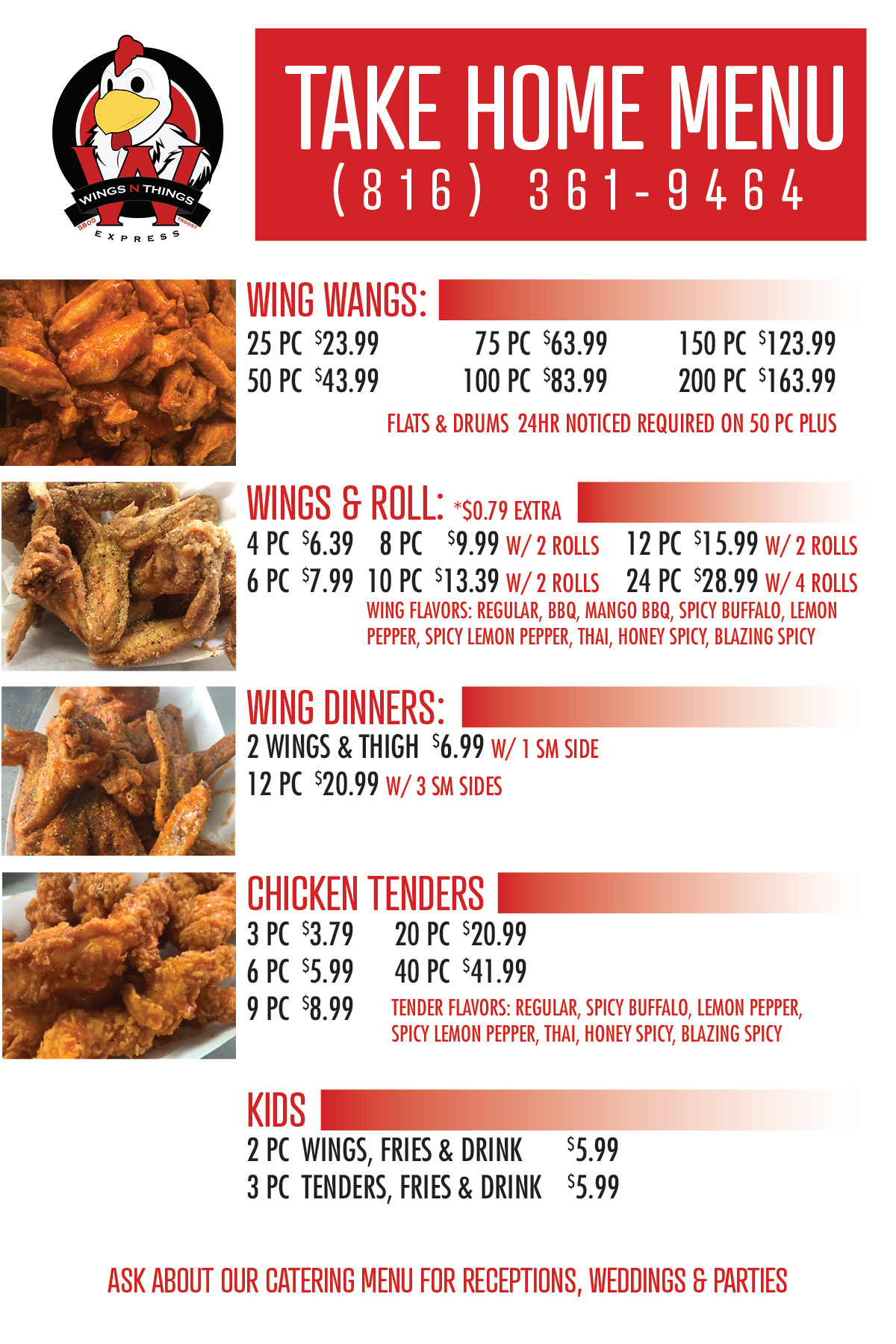 WINGS N THINGS
5800 TROOST
EXPRESS

TAKE HOME MENU
(816) 361-9464

WING WANGS:
25 PC $23.99
50 PC $43.99
75 PC $63.99
100 PC $83.99
150 PC $123.99
200 PC $163.99
FLATS & DRUMS 24HR NOTICED REQUIRED ON 50 PC PLUS

WINGS & ROLL: *$0.79 EXTRA
4 PC $6.39
6 PC $7.99
8 PC $9.99 W/ 2 ROLLS
10 PC $13.39 W/ 2 ROLLS
12 PC $15.99 W/ 2 ROLLS
24 PC $28.99 W/ 4 ROLLS
WING FLAVORS: REGULAR, BBQ, MANGO BBQ, SPICY BUFFALO, LEMON PEPPER, SPICY LEMON PEPPER, THAI, HONEY SPICY, BLAZING SPICY

WING DINNERS:
2 WINGS & THIGH $6.99 W/ 1 SM SIDE
12 PC $20.99 W/ 3 SM SIDES

CHICKEN TENDERS
3 PC $3.79
6 PC $5.99
9 PC $8.99
20 PC $20.99
40 PC $41.99
TENDER FLAVORS: REGULAR, SPICY BUFFALO, LEMON PEPPER, SPICY LEMON PEPPER, THAI, HONEY SPICY, BLAZING SPICY

KIDS
2 PC WINGS, FRIES & DRINK $5.99
3 PC TENDERS, FRIES & DRINK $5.99

ASK ABOUT OUR CATERING MENU FOR RECEPTIONS, WEDDINGS & PARTIES